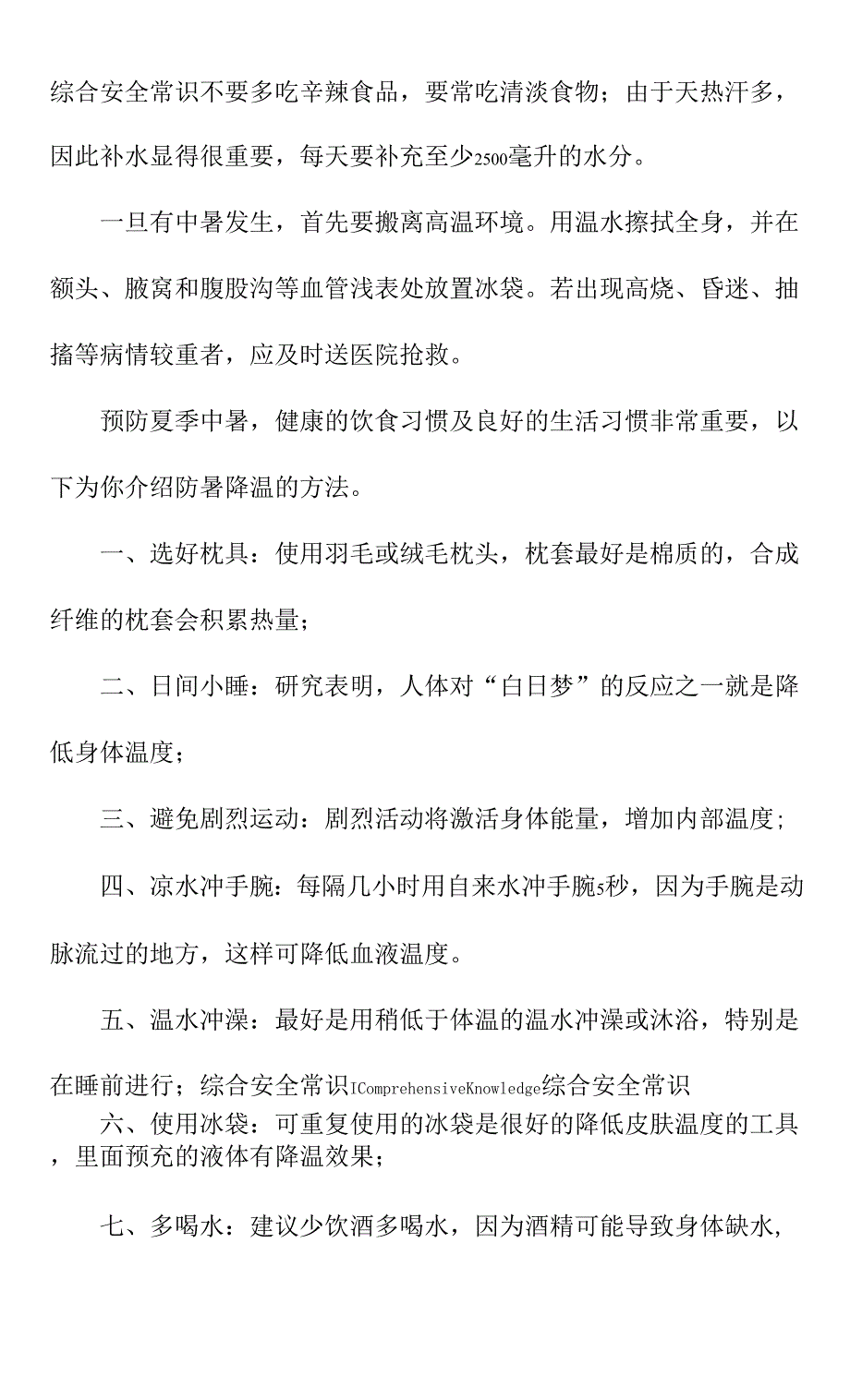 综合安全常识不要多吃辛辣食品，要常吃清淡食物；由于天热汗多，因此补水显得很重要，每天要补充至少2500毫升的水分。

一旦有中暑发生，首先要搬离高温环境。用温水擦拭全身，并在额头、腋窝和腹股沟等血管浅表处放置冰袋。若出现高烧、昏迷、抽搐等病情较重者，应及时送医院抢救。

预防夏季中暑，健康的饮食习惯及良好的生活习惯非常重要，以下为你介绍防暑降温的方法。

一、选好枕具：使用羽毛或绒毛枕头，枕套最好是棉质的，合成纤维的枕套会积累热量；

二、日间小睡：研究表明，人体对“白日梦”的反应之一就是降低身体温度；

三、避免剧烈运动：剧烈活动将激活身体能量，增加内部温度；

四、凉水冲手腕：每隔几小时用自来水冲手腕5秒，因为手腕是动脉流过的地方，这样可降低血液温度。

五、温水冲澡：最好是用稍低于体温的温水冲澡或沐浴，特别是在睡前进行；综合安全常识IComprehensiveKnowledge综合安全常识

六、使用冰袋：可重复使用的冰袋是很好的降低皮肤温度的工具，里面预充的液体有降温效果；

七、多喝水：建议少饮酒多喝水，因为酒精可能导致身体缺水，